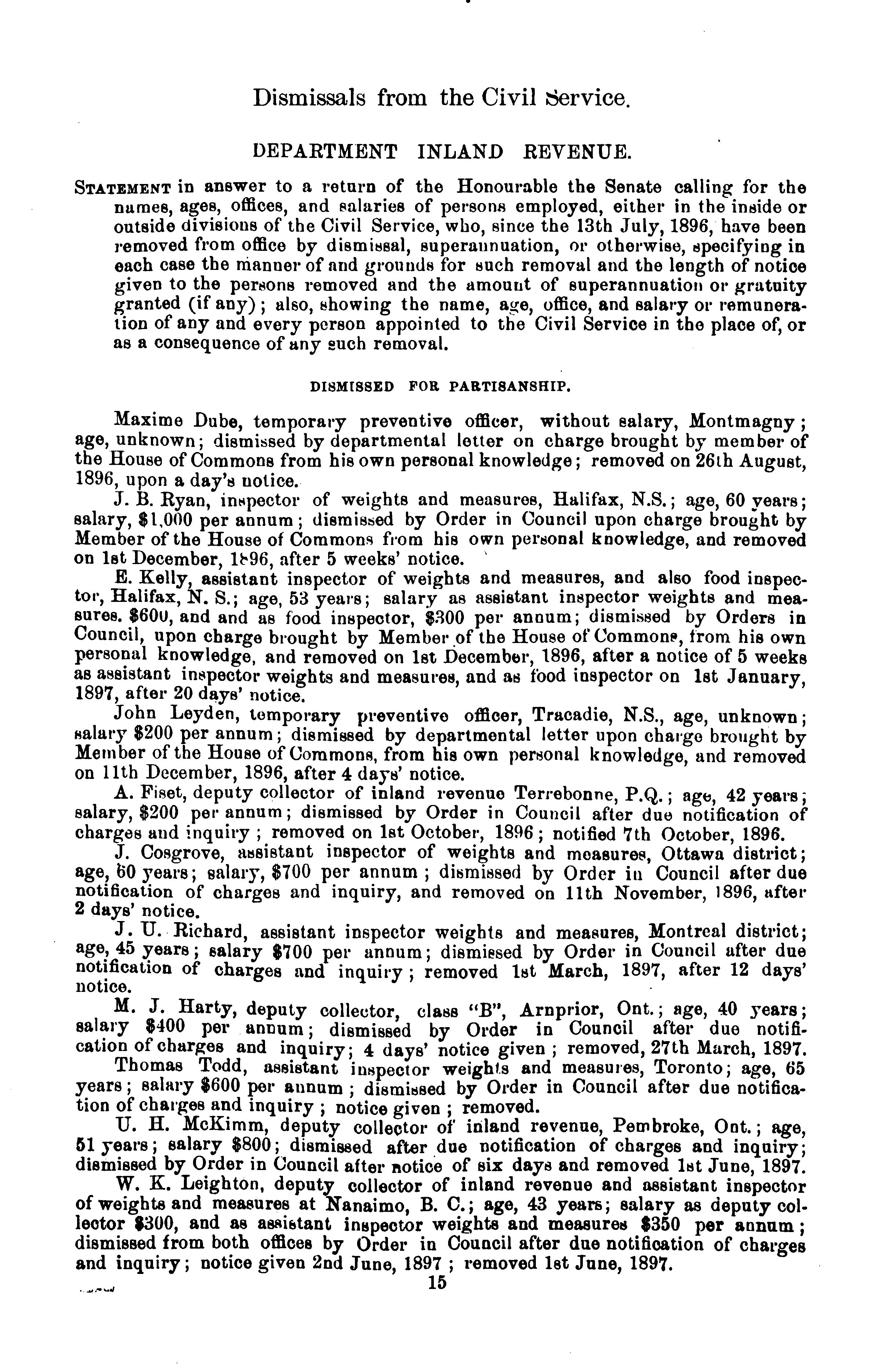 Dismissals from the Civil Service.

DEPARTMENT INLAND REVENUE.

STATEMENT in answer to a return of the Honourable the Senate calling for the names, ages, offices, and salaries of persons employed, either in the inside or outside divisions of the Civil Service, who, since the 13th July, 1896, have been removed from office by dismissal, superannuation, or otherwise, specifying in each case the manner of and grounds for such removal and the length of notice given to the persons removed and the amount of superannuation or gratuity granted (if any); also, showing the name, age, office, and salary or remuneration of any and every person appointed to the Civil Service in the place of, or as a consequence of any such removal.

DISMISSED FOR PARTISANSHIP.

Maxime Dube, temporary preventive officer, without salary, Montmagny; age, unknown; dismissed by departmental letter on charge brought by member of the House of Commons from his own personal knowledge; removed on 26th August, 1896, upon a day's notice.

J. B. Ryan, inspector of weights and measures, Halifax, N.S.; age, 60 years; salary, $1,000 per annum; dismissed by Order in Council upon charge brought by Member of the House of Commons from his own personal knowledge, and removed on 1st December, 1896, after 5 weeks' notice.

E. Kelly, assistant inspector of weights and measures, and also food inspector, Halifax, N. S.; age, 53 years; salary as assistant inspector weights and measures. $600, and and as food inspector, $300 per annum; dismissed by Orders in Council, upon charge brought by Member of the House of Commons, from his own personal knowledge, and removed on 1st December, 1896, after a notice of 5 weeks as assistant inspector weights and measures, and as food inspector on 1st January, 1897, after 20 days' notice.

John Leyden, temporary preventive officer, Tracadie, N.S., age, unknown; salary $200 per annum; dismissed by departmental letter upon charge brought by Member of the House of Commons, from his own personal knowledge, and removed on 11th December, 1896, after 4 days' notice.

A. Fiset, deputy collector of inland revenue Terrebonne, P.Q.; age, 42 years; salary, $200 per annum; dismissed by Order in Council after due notification of charges and inquiry; removed on 1st October, 1896; notified 7th October, 1896.

J. Cosgrove, assistant inspector of weights and measures, Ottawa district; age, 60 years; salary, $700 per annum; dismissed by Order in Council after due notification of charges and inquiry, and removed on 11th November, 1896, after 2 days' notice.

J. U. Richard, assistant inspector weights and measures, Montreal district; age, 45 years; salary $700 per annum; dismissed by Order in Council after due notification of charges and inquiry; removed 1st March, 1897, after 12 days' notice.

M. J. Harty, deputy collector, class "B", Arnprior, Ont.; age, 40 years; salary $400 per annum; dismissed by Order in Council after due notification of charges and inquiry; 4 days' notice given; removed, 27th March, 1897.

Thomas Todd, assistant inspector weights and measures, Toronto; age, 65 years; salary $600 per annum; dismissed by Order in Council after due notification of charges and inquiry; notice given; removed.

U. H. McKimm, deputy collector of inland revenue, Pembroke, Ont.; age, 51 years; salary $800; dismissed after due notification of charges and inquiry; dismissed by Order in Council after notice of six days and removed 1st June, 1897.

W. K. Leighton, deputy collector of inland revenue and assistant inspector of weights and measures at Nanaimo, B. C.; age, 43 years; salary as deputy collector $300, and as assistant inspector weights and measures $350 per annum; dismissed from both offices by Order in Council after due notification of charges and inquiry; notice given 2nd June, 1897; removed 1st June, 1897.

15